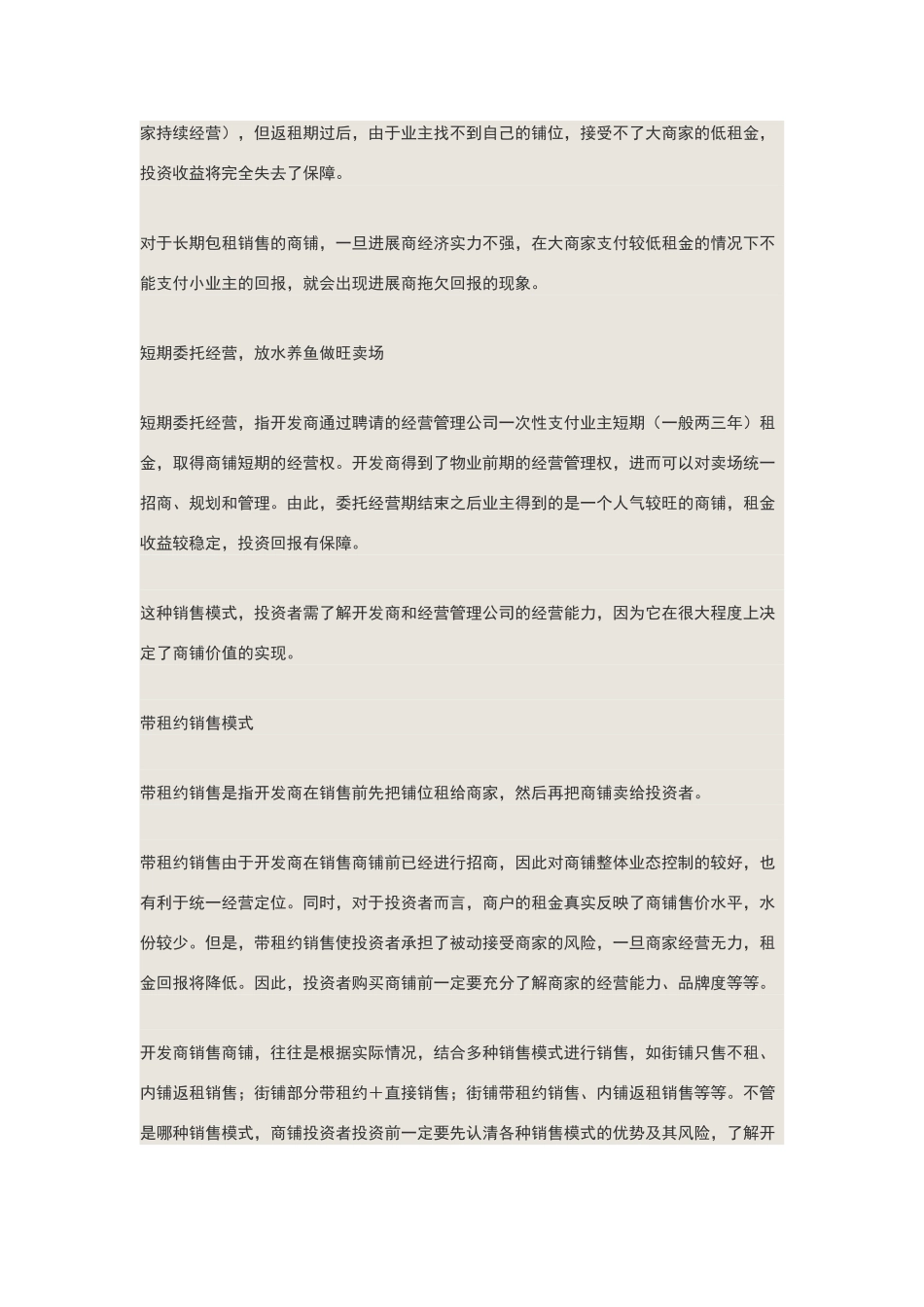 家持续经营），但返租期过后，由于业主找不到自己的铺位，接受不了大商家的低租金，投资收益将完全失去了保障。

对于长期包租销售的商铺，一旦进展商经济实力不强，在大商家支付较低租金的情况下不能支付小业主的回报，就会出现进展商拖欠回报的现象。

短期委托经营，放水养鱼做旺卖场

短期委托经营，指开发商通过聘请的经营管理公司一次性支付业主短期（一般两三年）租金，取得商铺短期的经营权。开发商得到了物业前期的经营管理权，进而可以对卖场统一招商、规划和管理。由此，委托经营期结束之后业主得到的是一个人气较旺的商铺，租金收益较稳定，投资回报有保障。

这种销售模式，投资者需了解开发商和经营管理公司的经营能力，因为它在很大程度上决定了商铺价值的实现。

带租约销售模式

带租约销售是指开发商在销售前先把铺位租给商家，然后再把商铺卖给投资者。

带租约销售由于开发商在销售商铺前已经进行招商，因此对商铺整体业态控制的较好，也有利于统一经营定位。同时，对于投资者而言，商户的租金真实反映了商铺售价水平，水份较少。但是，带租约销售使投资者承担了被动接受商家的风险，一旦商家经营无力，租金回报将降低。因此，投资者购买商铺前一定要充分了解商家的经营能力、品牌度等等。

开发商销售商铺，往往是根据实际情况，结合多种销售模式进行销售，如街铺只售不租、内铺返租销售；街铺部分带租约＋直接销售；街铺带租约销售、内铺返租销售等等。不管是哪种销售模式，商铺投资者投资前一定要先认清各种销售模式的优势及其风险，了解开